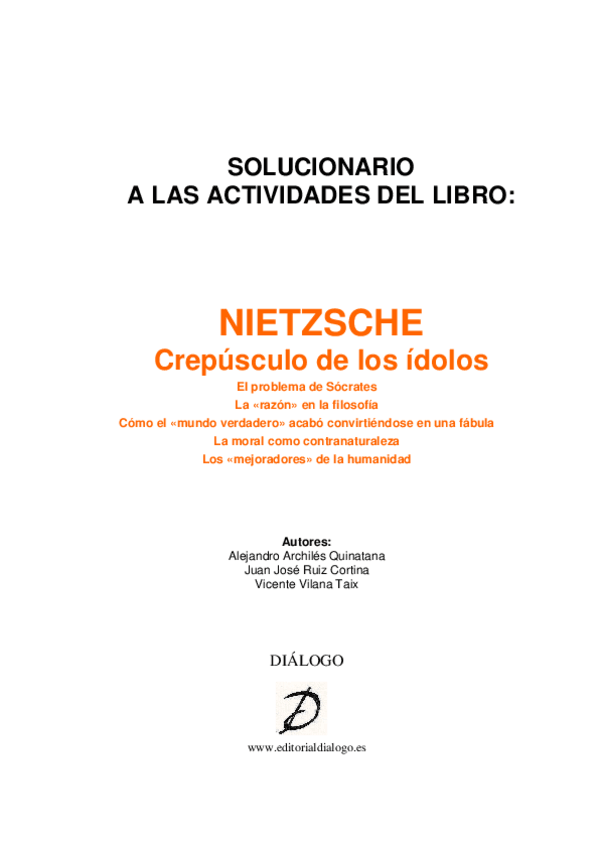 SOLUCIONARIO
A LAS ACTIVIDADES DEL LIBRO:

NIETZSCHE
Crepúsculo de los ídolos
El problema de Sócrates
La «razón» en la filosofía
Cómo el «mundo verdadero» acabó convirtiéndose en una fábula
La moral como contranaturaleza
Los «mejoradores» de la humanidad

Autores:
Alejandro Archilés Quinatana
Juan José Ruiz Cortina
Vicente Vilana Taix

DIÁLOGO

D

www.editorialdialogo.es